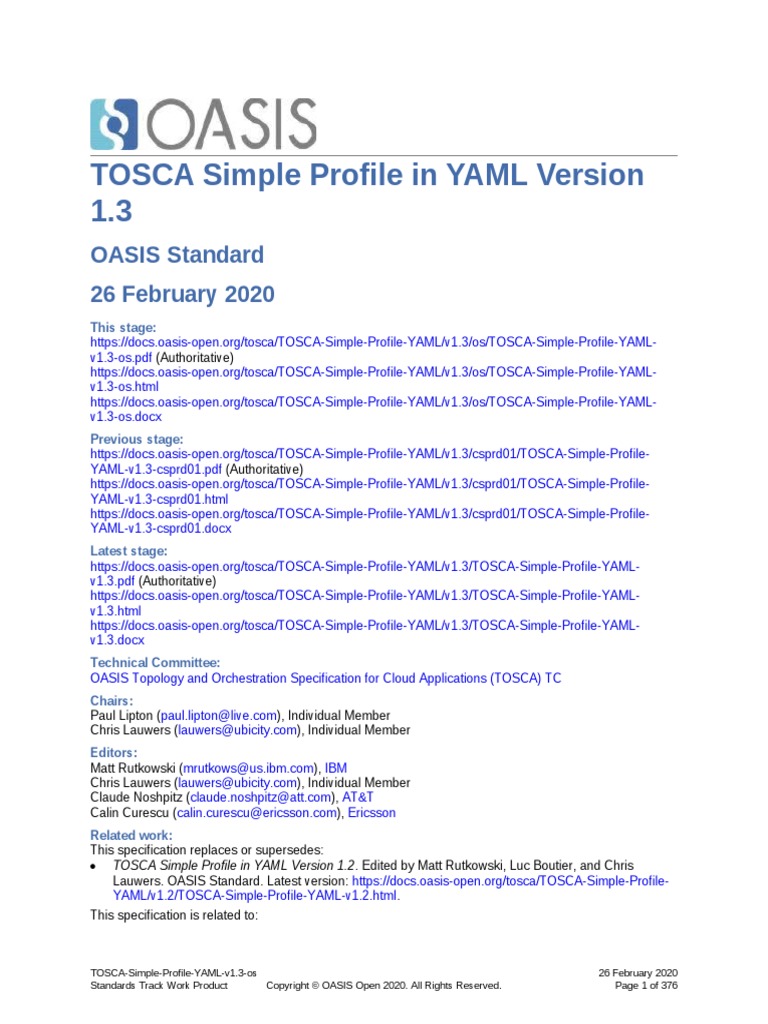 OASIS

TOSCA Simple Profile in YAML Version 1.3

OASIS Standard

26 February 2020

This stage:
https://docs.oasis-open.org/tosca/TOSCA-Simple-Profile-YAML/v1.3/os/TOSCA-Simple-Profile-YAML-v1.3-os.pdf (Authoritative)
https://docs.oasis-open.org/tosca/TOSCA-Simple-Profile-YAML/v1.3/os/TOSCA-Simple-Profile-YAML-v1.3-os.html
https://docs.oasis-open.org/tosca/TOSCA-Simple-Profile-YAML/v1.3/os/TOSCA-Simple-Profile-YAML-v1.3-os.docx

Previous stage:
https://docs.oasis-open.org/tosca/TOSCA-Simple-Profile-YAML/v1.3/csprd01/TOSCA-Simple-Profile-YAML-v1.3-csprd01.pdf (Authoritative)
https://docs.oasis-open.org/tosca/TOSCA-Simple-Profile-YAML/v1.3/csprd01/TOSCA-Simple-Profile-YAML-v1.3-csprd01.html
https://docs.oasis-open.org/tosca/TOSCA-Simple-Profile-YAML/v1.3/csprd01/TOSCA-Simple-Profile-YAML-v1.3-csprd01.docx

Latest stage:
https://docs.oasis-open.org/tosca/TOSCA-Simple-Profile-YAML/v1.3/TOSCA-Simple-Profile-YAML-v1.3.pdf (Authoritative)
https://docs.oasis-open.org/tosca/TOSCA-Simple-Profile-YAML/v1.3/TOSCA-Simple-Profile-YAML-v1.3.html
https://docs.oasis-open.org/tosca/TOSCA-Simple-Profile-YAML/v1.3/TOSCA-Simple-Profile-YAML-v1.3.docx

Technical Committee:
OASIS Topology and Orchestration Specification for Cloud Applications (TOSCA) TC

Chairs:
Paul Lipton (paul.lipton@live.com), Individual Member
Chris Lauwers (lauwers@ubicity.com), Individual Member

Editors:
Matt Rutkowski (mrutkows@us.ibm.com), IBM
Chris Lauwers (lauwers@ubicity.com), Individual Member
Claude Noshpitz (claude.noshpitz@att.com), AT&T
Calin Curescu (calin.curescu@ericsson.com), Ericsson

Related work:
This specification replaces or supersedes:
• TOSCA Simple Profile in YAML Version 1.2. Edited by Matt Rutkowski, Luc Boutier, and Chris Lauwers. OASIS Standard. Latest version: https://docs.oasis-open.org/tosca/TOSCA-Simple-Profile-YAML/v1.2/TOSCA-Simple-Profile-YAML-v1.2.html.

This specification is related to:

TOSCA-Simple-Profile-YAML-v1.3-os
Standards Track Work Product
Copyright © OASIS Open 2020. All Rights Reserved.
26 February 2020
Page 1 of 376